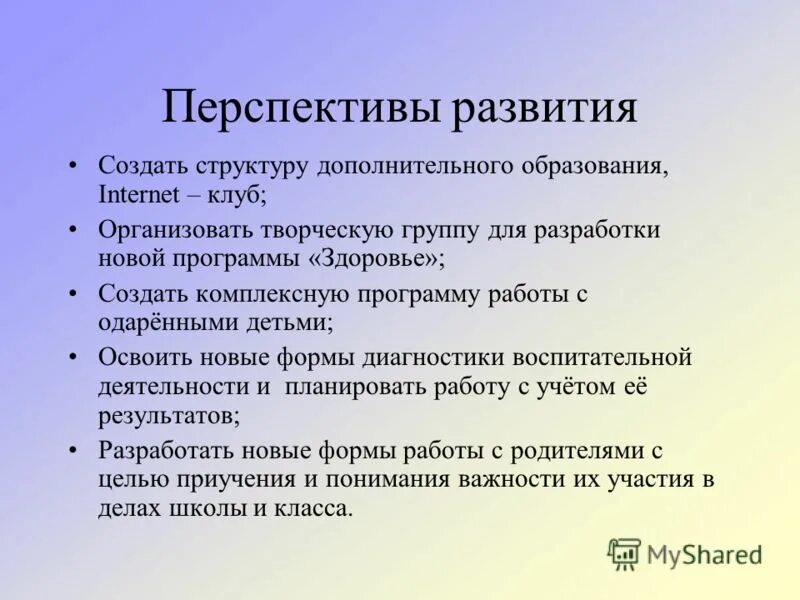 Перспективы развития

• Создать структуру дополнительного образования, Internet – клуб;
• Организовать творческую группу для разработки новой программы «Здоровье»;
• Создать комплексную программу работы с одарёнными детьми;
• Освоить новые формы диагностики воспитательной деятельности и планировать работу с учётом её результатов;
• Разработать новые формы работы с родителями с целью приучения и понимания важности их участия в делах школы и класса.

MyShared